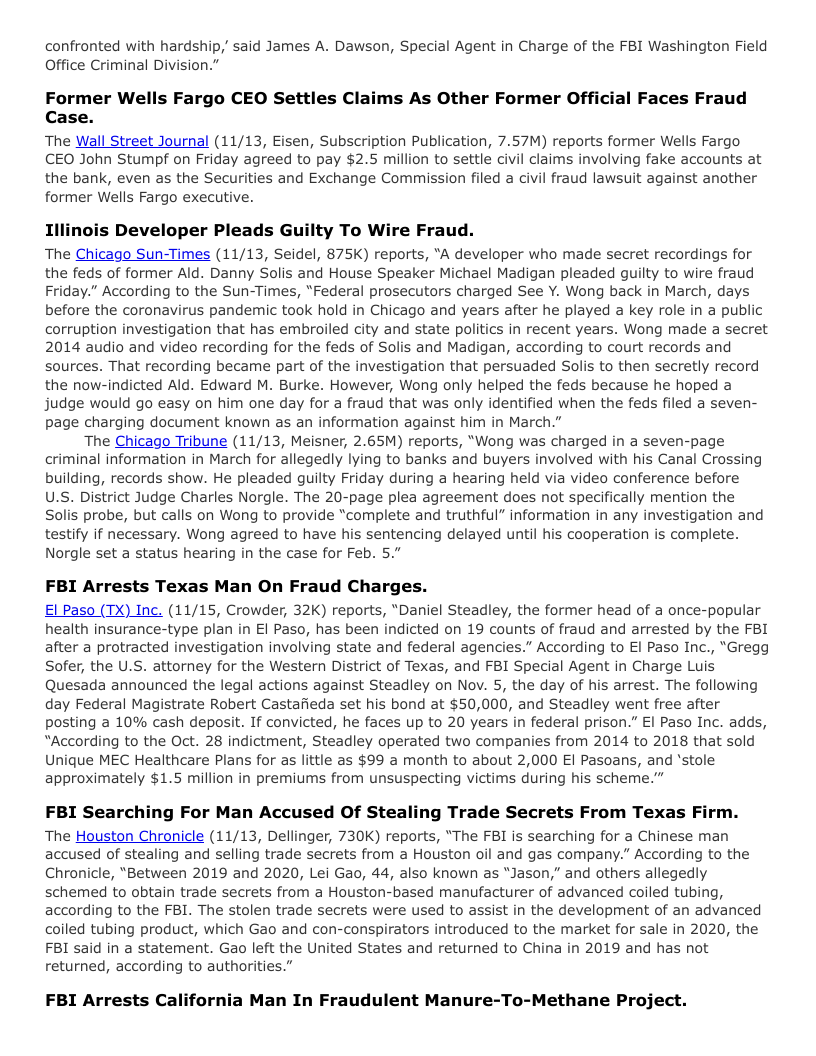 confronted with hardship,' said James A. Dawson, Special Agent in Charge of the FBI Washington Field Office Criminal Division."

Former Wells Fargo CEO Settles Claims As Other Former Official Faces Fraud Case.

The Wall Street Journal (11/13, Eisen, Subscription Publication, 7.57M) reports former Wells Fargo CEO John Stumpf on Friday agreed to pay $2.5 million to settle civil claims involving fake accounts at the bank, even as the Securities and Exchange Commission filed a civil fraud lawsuit against another former Wells Fargo executive.

Illinois Developer Pleads Guilty To Wire Fraud.

The Chicago Sun-Times (11/13, Seidel, 875K) reports, "A developer who made secret recordings for the feds of former Ald. Danny Solis and House Speaker Michael Madigan pleaded guilty to wire fraud Friday." According to the Sun-Times, "Federal prosecutors charged See Y. Wong back in March, days before the coronavirus pandemic took hold in Chicago and years after he played a key role in a public corruption investigation that has embroiled city and state politics in recent years. Wong made a secret 2014 audio and video recording for the feds of Solis and Madigan, according to court records and sources. That recording became part of the investigation that persuaded Solis to then secretly record the now-indicted Ald. Edward M. Burke. However, Wong only helped the feds because he hoped a judge would go easy on him one day for a fraud that was only identified when the feds filed a seven-page charging document known as an information against him in March."

The Chicago Tribune (11/13, Meisner, 2.65M) reports, "Wong was charged in a seven-page criminal information in March for allegedly lying to banks and buyers involved with his Canal Crossing building, records show. He pleaded guilty Friday during a hearing held via video conference before U.S. District Judge Charles Norgle. The 20-page plea agreement does not specifically mention the Solis probe, but calls on Wong to provide "complete and truthful" information in any investigation and testify if necessary. Wong agreed to have his sentencing delayed until his cooperation is complete. Norgle set a status hearing in the case for Feb. 5."

FBI Arrests Texas Man On Fraud Charges.

El Paso (TX) Inc. (11/15, Crowder, 32K) reports, "Daniel Steadley, the former head of a once-popular health insurance-type plan in El Paso, has been indicted on 19 counts of fraud and arrested by the FBI after a protracted investigation involving state and federal agencies." According to El Paso Inc., "Gregg Sofer, the U.S. attorney for the Western District of Texas, and FBI Special Agent in Charge Luis Quesada announced the legal actions against Steadley on Nov. 5, the day of his arrest. The following day Federal Magistrate Robert Castañeda set his bond at $50,000, and Steadley went free after posting a 10% cash deposit. If convicted, he faces up to 20 years in federal prison." El Paso Inc. adds, "According to the Oct. 28 indictment, Steadley operated two companies from 2014 to 2018 that sold Unique MEC Healthcare Plans for as little as $99 a month to about 2,000 El Pasoans, and 'stole approximately $1.5 million in premiums from unsuspecting victims during his scheme.'"

FBI Searching For Man Accused Of Stealing Trade Secrets From Texas Firm.

The Houston Chronicle (11/13, Dellinger, 730K) reports, "The FBI is searching for a Chinese man accused of stealing and selling trade secrets from a Houston oil and gas company." According to the Chronicle, "Between 2019 and 2020, Lei Gao, 44, also known as "Jason," and others allegedly schemed to obtain trade secrets from a Houston-based manufacturer of advanced coiled tubing, according to the FBI. The stolen trade secrets were used to assist in the development of an advanced coiled tubing product, which Gao and con-conspirators introduced to the market for sale in 2020, the FBI said in a statement. Gao left the United States and returned to China in 2019 and has not returned, according to authorities."

FBI Arrests California Man In Fraudulent Manure-To-Methane Project.